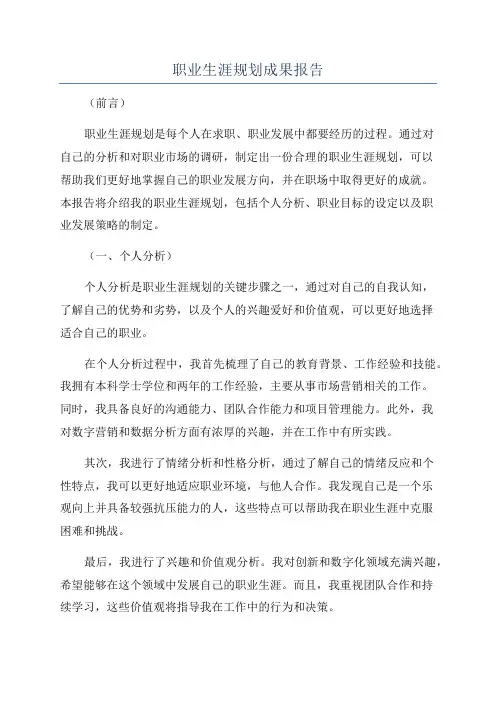 职业生涯规划成果报告

（前言）

职业生涯规划是每个人在求职、职业发展中都要经历的过程。通过对自己的分析和对职业市场的调研，制定出一份合理的职业生涯规划，可以帮助我们更好地掌握自己的职业发展方向，并在职场中取得更好的成就。本报告将介绍我的职业生涯规划，包括个人分析、职业目标的设定以及职业发展策略的制定。

（一、个人分析）

个人分析是职业生涯规划的关键步骤之一，通过对自己的自我认知，了解自己的优势和劣势，以及个人的兴趣爱好和价值观，可以更好地选择适合自己的职业。

在个人分析过程中，我首先梳理了自己的教育背景、工作经验和技能。我拥有本科学士学位和两年的工作经验，主要从事市场营销相关的工作。同时，我具备良好的沟通能力、团队合作能力和项目管理能力。此外，我对数字营销和数据分析方面有浓厚的兴趣，并在工作中有所实践。

其次，我进行了情绪分析和性格分析，通过了解自己的情绪反应和个性特点，我可以更好地适应职业环境，与他人合作。我发现自己是一个乐观向上并具备较强抗压能力的人，这些特点可以帮助我在职业生涯中克服困难和挑战。

最后，我进行了兴趣和价值观分析。我对创新和数字化领域充满兴趣，希望能够在这个领域中发展自己的职业生涯。而且，我重视团队合作和持续学习，这些价值观将指导我在工作中的行为和决策。